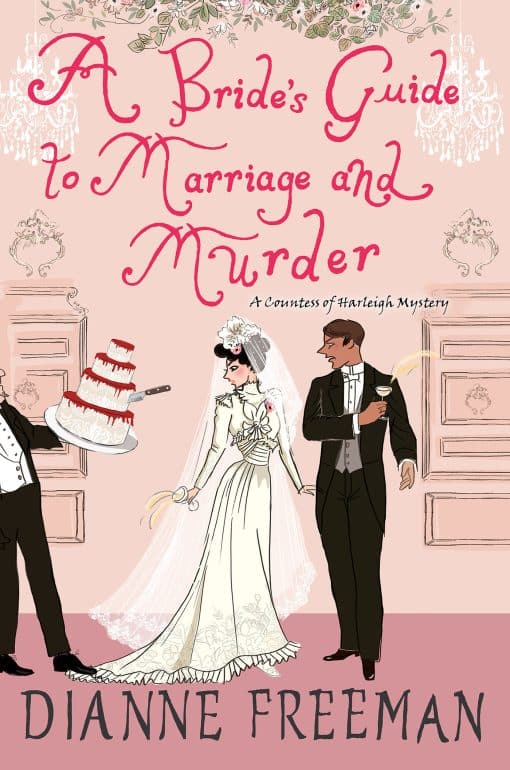 A Bride's Guide to Marriage and Murder

A Countess of Harleigh Mystery

DIANNE FREEMAN